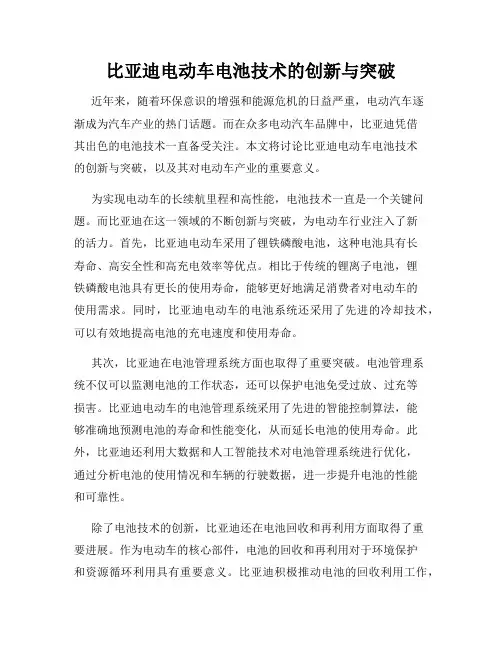 比亚迪电动车电池技术的创新与突破

近年来，随着环保意识的增强和能源危机的日益严重，电动汽车逐渐成为汽车产业的热门话题。而在众多电动汽车品牌中，比亚迪凭借其出色的电池技术一直备受关注。本文将讨论比亚迪电动车电池技术的创新与突破，以及其对电动车产业的重要意义。

为实现电动车的长续航里程和高性能，电池技术一直是一个关键问题。而比亚迪在这一领域的不断创新与突破，为电动车行业注入了新的活力。首先，比亚迪电动车采用了锂铁磷酸电池，这种电池具有长寿命、高安全性和高充电效率等优点。相比于传统的锂离子电池，锂铁磷酸电池具有更长的使用寿命，能够更好地满足消费者对电动车的使用需求。同时，比亚迪电动车的电池系统还采用了先进的冷却技术，可以有效地提高电池的充电速度和使用寿命。

其次，比亚迪在电池管理系统方面也取得了重要突破。电池管理系统不仅可以监测电池的工作状态，还可以保护电池免受过放、过充等损害。比亚迪电动车的电池管理系统采用了先进的智能控制算法，能够准确地预测电池的寿命和性能变化，从而延长电池的使用寿命。此外，比亚迪还利用大数据和人工智能技术对电池管理系统进行优化，通过分析电池的使用情况和车辆的行驶数据，进一步提升电池的性能和可靠性。

除了电池技术的创新，比亚迪还在电池回收和再利用方面取得了重要进展。作为电动车的核心部件，电池的回收和再利用对于环境保护和资源循环利用具有重要意义。比亚迪积极推动电池的回收利用工作，